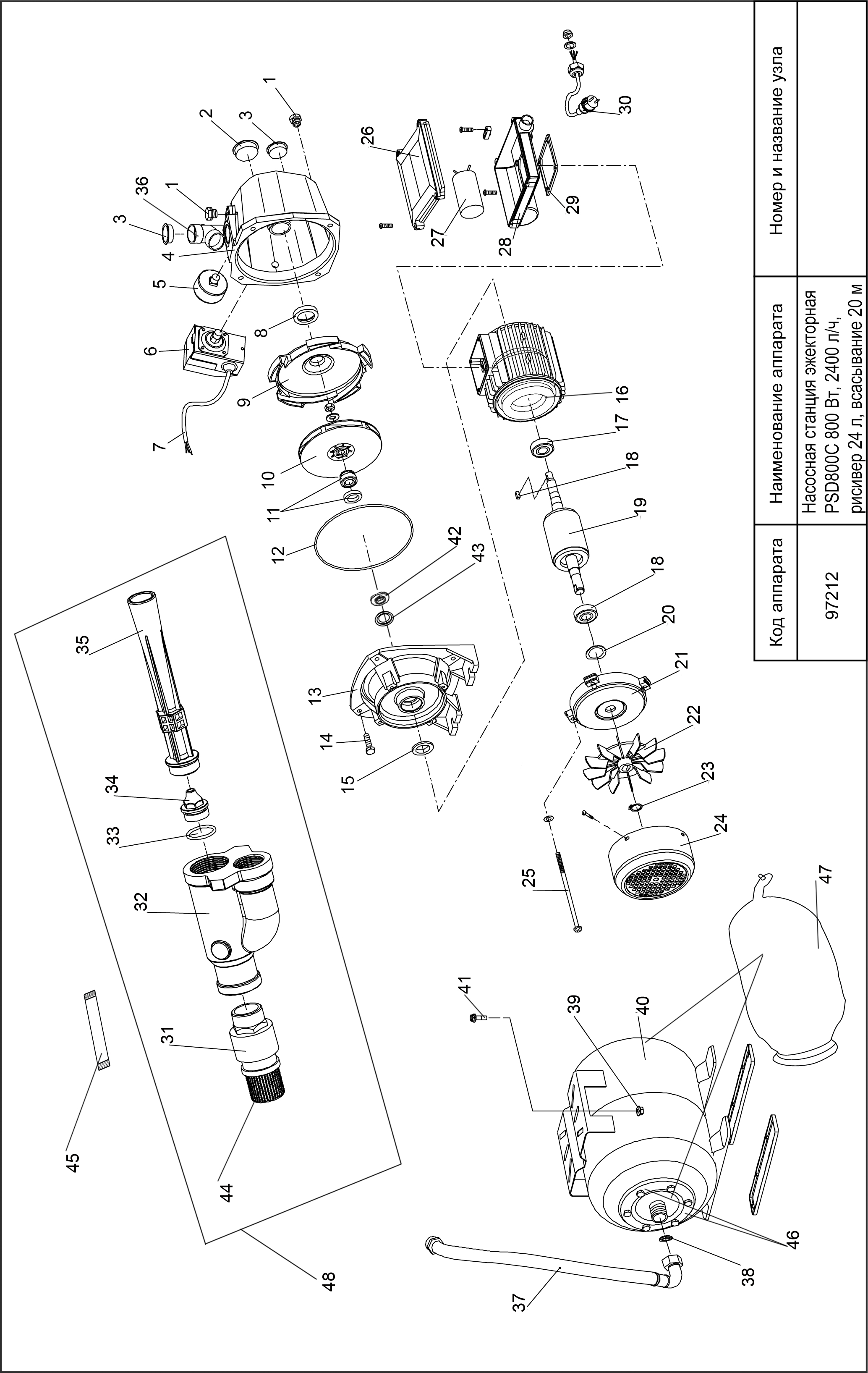 | Код аппарата | Наименование аппарата | Номер и название узла |
|---|---|---|
| 97212 | Насосная станция эжекторная PSD800C 800 Вт, 2400 л/ч, рисивер 24 л, всасывание 20 м | |

1 2 3 36 1 3 4 5 6 7 8 9 10 11 12 42 43 13 14 15 26 27 28 29 30 16 17 18 19 18 20 21 22 23 24 25 35 34 33 32 31 44 45 48 41 39 40 47 46 38 37